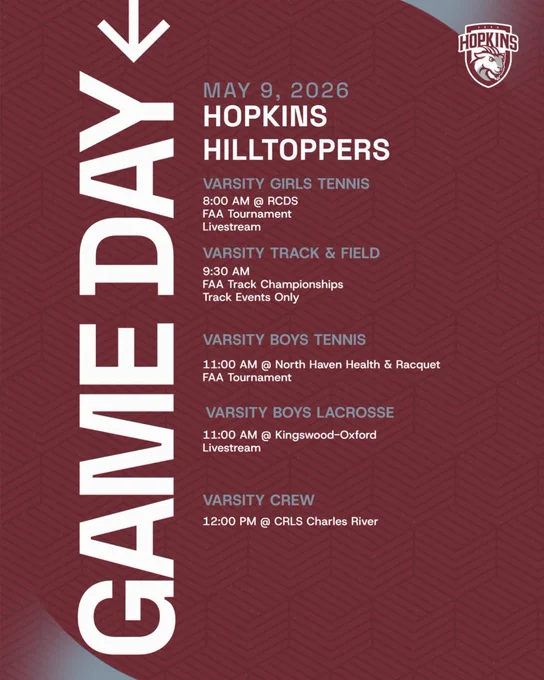 GAME DAY

HOPKINS

MAY 9, 2026
HOPKINS
HILLTOPPERS

VARSITY GIRLS TENNIS
8:00 AM @ RCDS
FAA Tournament
Livestream

VARSITY TRACK & FIELD
9:30 AM
FAA Track Championships
Track Events Only

VARSITY BOYS TENNIS
11:00 AM @ North Haven Health & Racquet
FAA Tournament

VARSITY BOYS LACROSSE
11:00 AM @ Kingswood-Oxford
Livestream

VARSITY CREW
12:00 PM @ CRLS Charles River